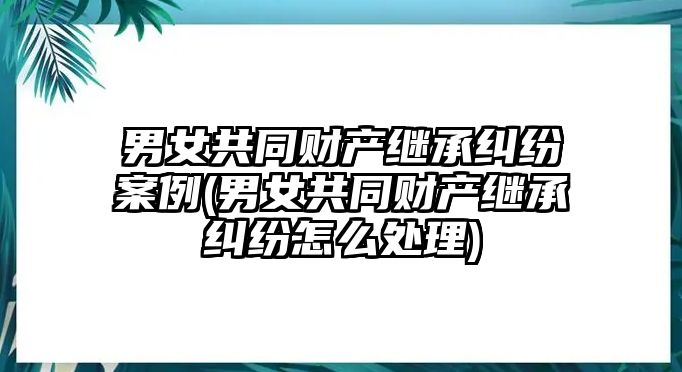 男女共同财产继承纠纷案例(男女共同财产继承纠纷怎么处理)